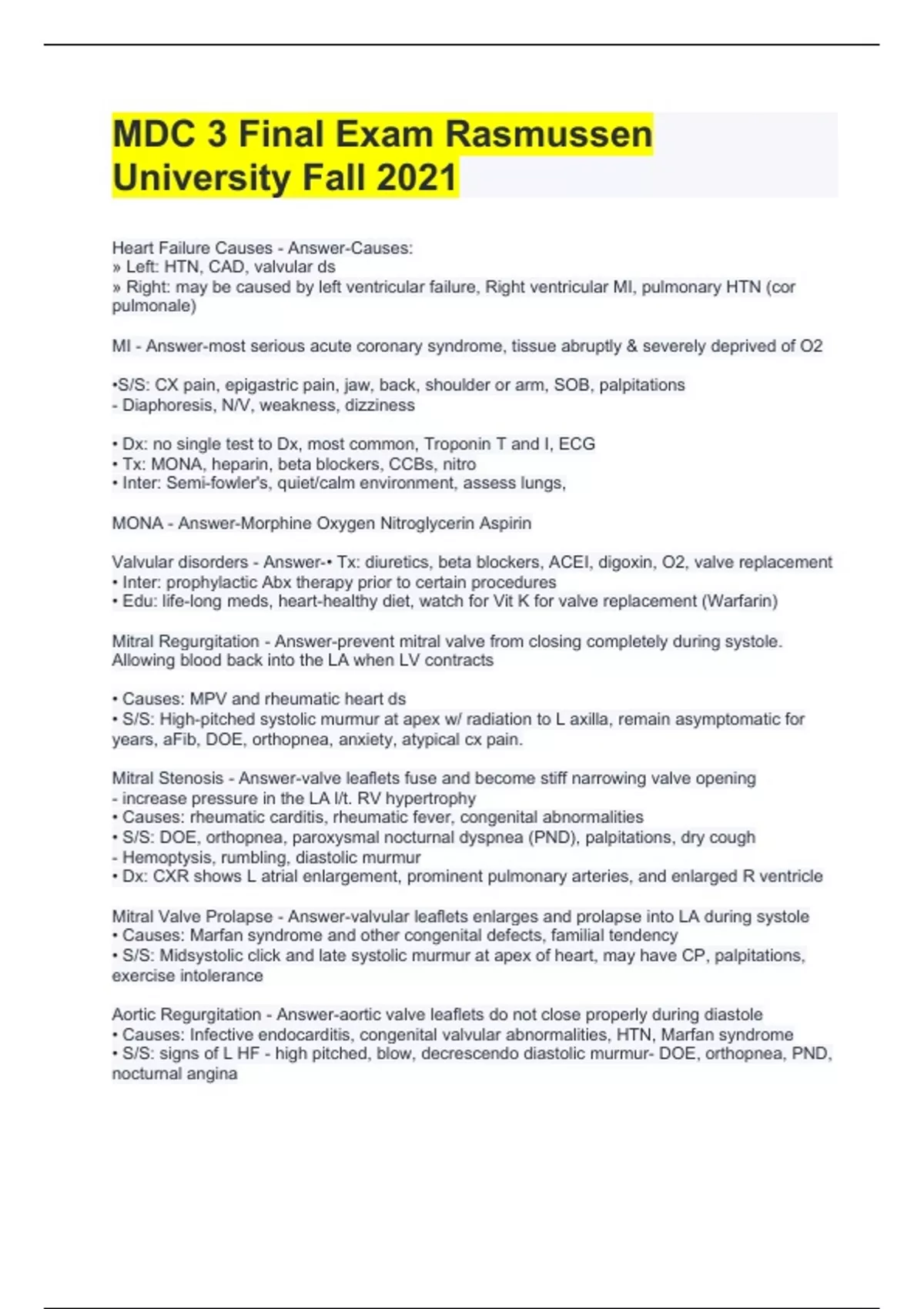 MDC 3 Final Exam Rasmussen University Fall 2021

Heart Failure Causes - Answer-Causes:
» Left: HTN, CAD, valvular ds
» Right: may be caused by left ventricular failure, Right ventricular MI, pulmonary HTN (cor pulmonale)

MI - Answer-most serious acute coronary syndrome, tissue abruptly & severely deprived of O2

•S/S: CX pain, epigastric pain, jaw, back, shoulder or arm, SOB, palpitations
- Diaphoresis, N/V, weakness, dizziness

• Dx: no single test to Dx, most common, Troponin T and I, ECG
• Tx: MONA, heparin, beta blockers, CCBs, nitro
• Inter: Semi-fowler's, quiet/calm environment, assess lungs,

MONA - Answer-Morphine Oxygen Nitroglycerin Aspirin

Valvular disorders - Answer-• Tx: diuretics, beta blockers, ACEI, digoxin, O2, valve replacement
• Inter: prophylactic Abx therapy prior to certain procedures
• Edu: life-long meds, heart-healthy diet, watch for Vit K for valve replacement (Warfarin)

Mitral Regurgitation - Answer-prevent mitral valve from closing completely during systole. Allowing blood back into the LA when LV contracts

• Causes: MPV and rheumatic heart ds
• S/S: High-pitched systolic murmur at apex w/ radiation to L axilla, remain asymptomatic for years, aFib, DOE, orthopnea, anxiety, atypical cx pain.

Mitral Stenosis - Answer-valve leaflets fuse and become stiff narrowing valve opening
- increase pressure in the LA l/t. RV hypertrophy
• Causes: rheumatic carditis, rheumatic fever, congenital abnormalities
• S/S: DOE, orthopnea, paroxysmal nocturnal dyspnea (PND), palpitations, dry cough
- Hemoptysis, rumbling, diastolic murmur
• Dx: CXR shows L atrial enlargement, prominent pulmonary arteries, and enlarged R ventricle

Mitral Valve Prolapse - Answer-valvular leaflets enlarges and prolapse into LA during systole
• Causes: Marfan syndrome and other congenital defects, familial tendency
• S/S: Midsystolic click and late systolic murmur at apex of heart, may have CP, palpitations, exercise intolerance

Aortic Regurgitation - Answer-aortic valve leaflets do not close properly during diastole
• Causes: Infective endocarditis, congenital valvular abnormalities, HTN, Marfan syndrome
• S/S: signs of L HF - high pitched, blow, decrescendo diastolic murmur- DOE, orthopnea, PND, nocturnal angina